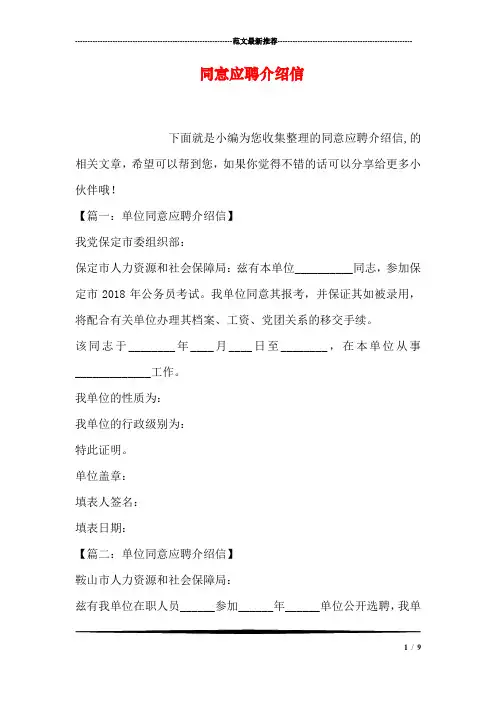 范文最新推荐

同意应聘介绍信

下面就是小编为您收集整理的同意应聘介绍信,的相关文章，希望可以帮到您，如果你觉得不错的话可以分享给更多小伙伴哦！

【篇一：单位同意应聘介绍信】

我党保定市委组织部：

保定市人力资源和社会保障局：兹有本单位__________同志，参加保定市 2018 年公务员考试。我单位同意其报考，并保证其如被录用，将配合有关单位办理其档案、工资、党团关系的移交手续。

该同志于________年____月____日至________，在本单位从事_____________工作。

我单位的性质为：

我单位的行政级别为：

特此证明。

单位盖章：

填表人签名：

填表日期：

【篇二：单位同意应聘介绍信】

鞍山市人力资源和社会保障局：

兹有我单位在职人员______参加______年______单位公开选聘，我单

1 / 9